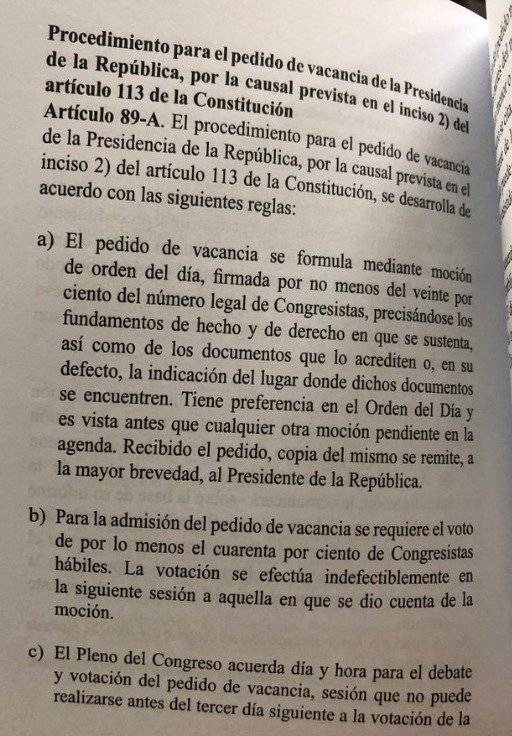 Procedimiento para el pedido de vacancia de la Presidencia de la República, por la causal prevista en el inciso 2) del artículo 113 de la Constitución

Artículo 89-A. El procedimiento para el pedido de vacancia de la Presidencia de la República, por la causal prevista en el inciso 2) del artículo 113 de la Constitución, se desarrolla de acuerdo con las siguientes reglas:

a) El pedido de vacancia se formula mediante moción de orden del día, firmada por no menos del veinte por ciento del número legal de Congresistas, precisándose los fundamentos de hecho y de derecho en que se sustenta, así como de los documentos que lo acrediten o, en su defecto, la indicación del lugar donde dichos documentos se encuentren. Tiene preferencia en el Orden del Día y es vista antes que cualquier otra moción pendiente en la agenda. Recibido el pedido, copia del mismo se remite, a la mayor brevedad, al Presidente de la República.

b) Para la admisión del pedido de vacancia se requiere el voto de por lo menos el cuarenta por ciento de Congresistas hábiles. La votación se efectúa indefectiblemente en la siguiente sesión a aquella en que se dio cuenta de la moción.

c) El Pleno del Congreso acuerda día y hora para el debate y votación del pedido de vacancia, sesión que no puede realizarse antes del tercer día siguiente a la votación de la